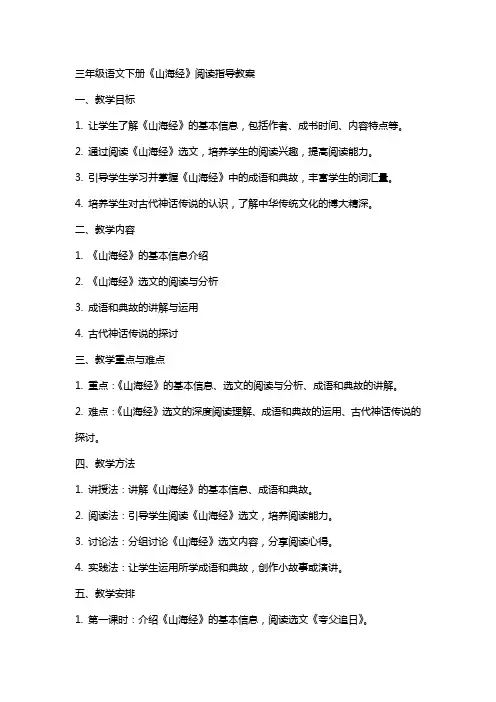 三年级语文下册《山海经》阅读指导教案

一、教学目标

1. 让学生了解《山海经》的基本信息，包括作者、成书时间、内容特点等。

2. 通过阅读《山海经》选文，培养学生的阅读兴趣，提高阅读能力。

3. 引导学生学习并掌握《山海经》中的成语和典故，丰富学生的词汇量。

4. 培养学生对古代神话传说的认识，了解中华传统文化的博大精深。

二、教学内容

1. 《山海经》的基本信息介绍

2. 《山海经》选文的阅读与分析

3. 成语和典故的讲解与运用

4. 古代神话传说的探讨

三、教学重点与难点

1. 重点：《山海经》的基本信息、选文的阅读与分析、成语和典故的讲解。

2. 难点：《山海经》选文的深度阅读理解、成语和典故的运用、古代神话传说的探讨。

四、教学方法

1. 讲授法：讲解《山海经》的基本信息、成语和典故。

2. 阅读法：引导学生阅读《山海经》选文，培养阅读能力。

3. 讨论法：分组讨论《山海经》选文内容，分享阅读心得。

4. 实践法：让学生运用所学成语和典故，创作小故事或演讲。

五、教学安排

1. 第一课时：介绍《山海经》的基本信息，阅读选文《夸父追日》。